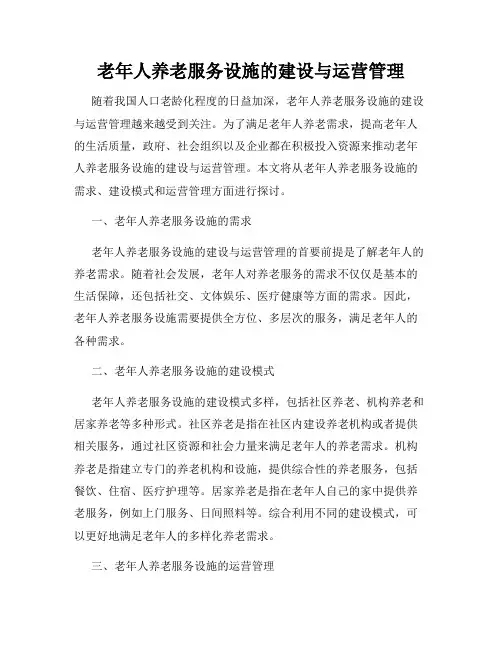 老年人养老服务设施的建设与运营管理

随着我国人口老龄化程度的日益加深，老年人养老服务设施的建设与运营管理越来越受到关注。为了满足老年人养老需求，提高老年人的生活质量，政府、社会组织以及企业都在积极投入资源来推动老年人养老服务设施的建设与运营管理。本文将从老年人养老服务设施的需求、建设模式和运营管理方面进行探讨。

一、老年人养老服务设施的需求

老年人养老服务设施的建设与运营管理的首要前提是了解老年人的养老需求。随着社会发展，老年人对养老服务的需求不仅仅是基本的生活保障，还包括社交、文体娱乐、医疗健康等方面的需求。因此，老年人养老服务设施需要提供全方位、多层次的服务，满足老年人的各种需求。

二、老年人养老服务设施的建设模式

老年人养老服务设施的建设模式多样，包括社区养老、机构养老和居家养老等多种形式。社区养老是指在社区内建设养老机构或者提供相关服务，通过社区资源和社会力量来满足老年人的养老需求。机构养老是指建立专门的养老机构和设施，提供综合性的养老服务，包括餐饮、住宿、医疗护理等。居家养老是指在老年人自己的家中提供养老服务，例如上门服务、日间照料等。综合利用不同的建设模式，可以更好地满足老年人的多样化养老需求。

三、老年人养老服务设施的运营管理